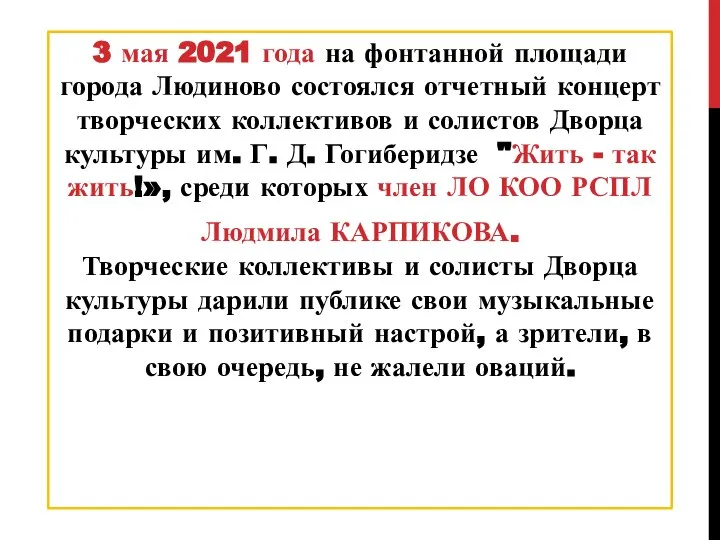 3 мая 2021 года на фонтанной площади города Людиново состоялся отчетный концерт творческих коллективов и солистов Дворца культуры им. Г. Д. Гогиберидзе "Жить - так жить!», среди которых член ЛО КОО РСПЛ Людмила КАРПИКОВА.

Творческие коллективы и солисты Дворца культуры дарили публике свои музыкальные подарки и позитивный настрой, а зрители, в свою очередь, не жалели оваций.